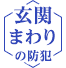 玄関
まわり
の防犯